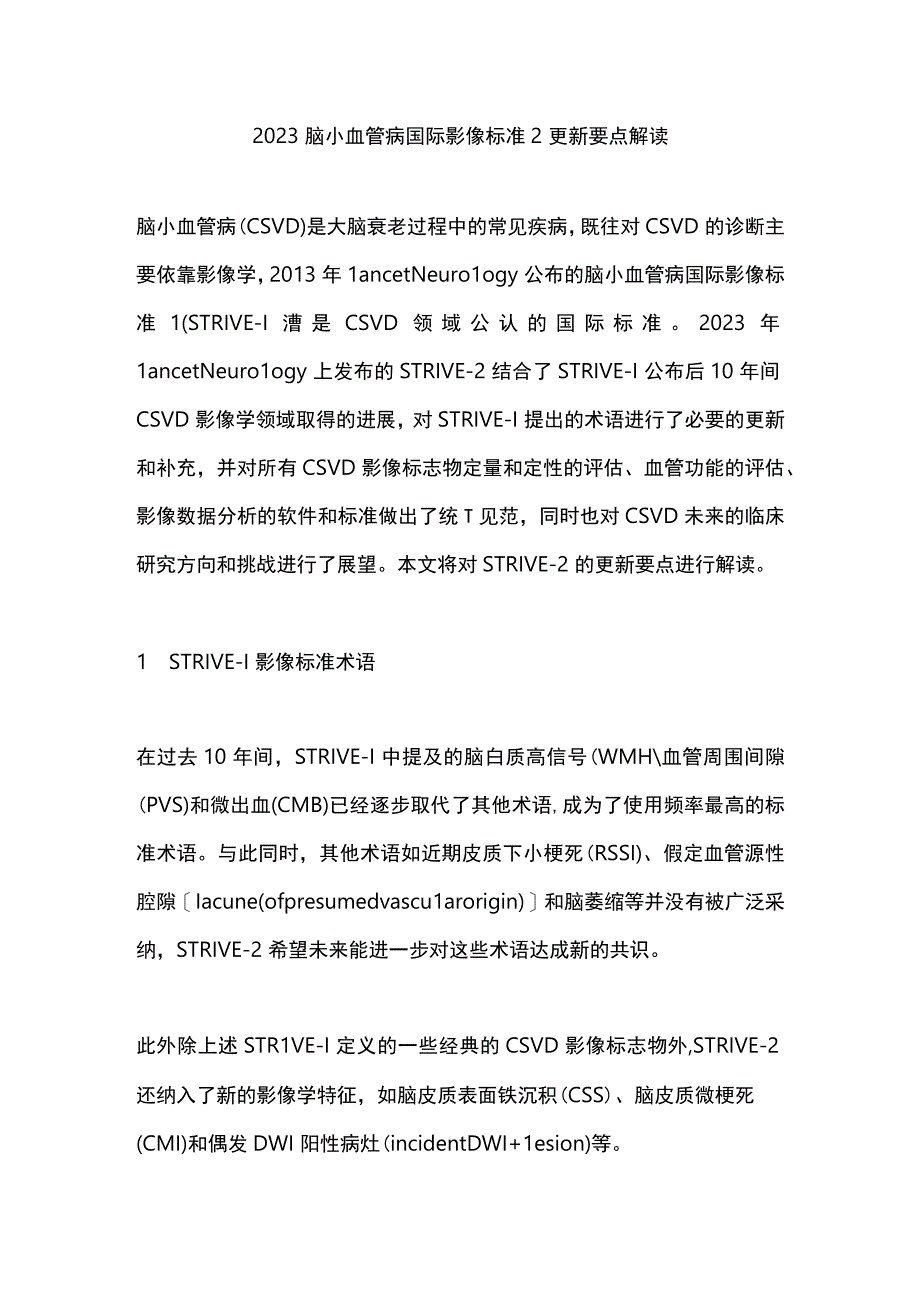 2023 脑小血管病国际影像标准 2 更新要点解读

脑小血管病(CSVD)是大脑衰老过程中的常见疾病,既往对 CSVD 的诊断主要依靠影像学,2013 年 1ancetNeuro1ogy 公布的脑小血管病国际影像标准 1(STRIVE-I 漕是 CSVD 领域公认的国际标准。2023 年 1ancetNeuro1ogy 上发布的 STRIVE-2 结合了 STRIVE-I 公布后 10 年间 CSVD 影像学领域取得的进展，对 STRIVE-I 提出的术语进行了必要的更新和补充，并对所有 CSVD 影像标志物定量和定性的评估、血管功能的评估、影像数据分析的软件和标准做出了统 T 见范，同时也对 CSVD 未来的临床研究方向和挑战进行了展望。本文将对 STRIVE-2 的更新要点进行解读。

1　STRIVE-I 影像标准术语

在过去 10 年间，STRIVE-I 中提及的脑白质高信号(WMH\血管周围间隙(PVS)和微出血(CMB)已经逐步取代了其他术语,成为了使用频率最高的标准术语。与此同时，其他术语如近期皮质下小梗死(RSSI)、假定血管源性腔隙〔Iacune(ofpresumedvascu1arorigin)〕和脑萎缩等并没有被广泛采纳，STRIVE-2 希望未来能进一步对这些术语达成新的共识。

此外除上述 STR1VE-I 定义的一些经典的 CSVD 影像标志物外,STRIVE-2 还纳入了新的影像学特征，如脑皮质表面铁沉积(CSS)、脑皮质微梗死(CMI)和偶发 DWI 阳性病灶(incidentDWI+1esion)等。